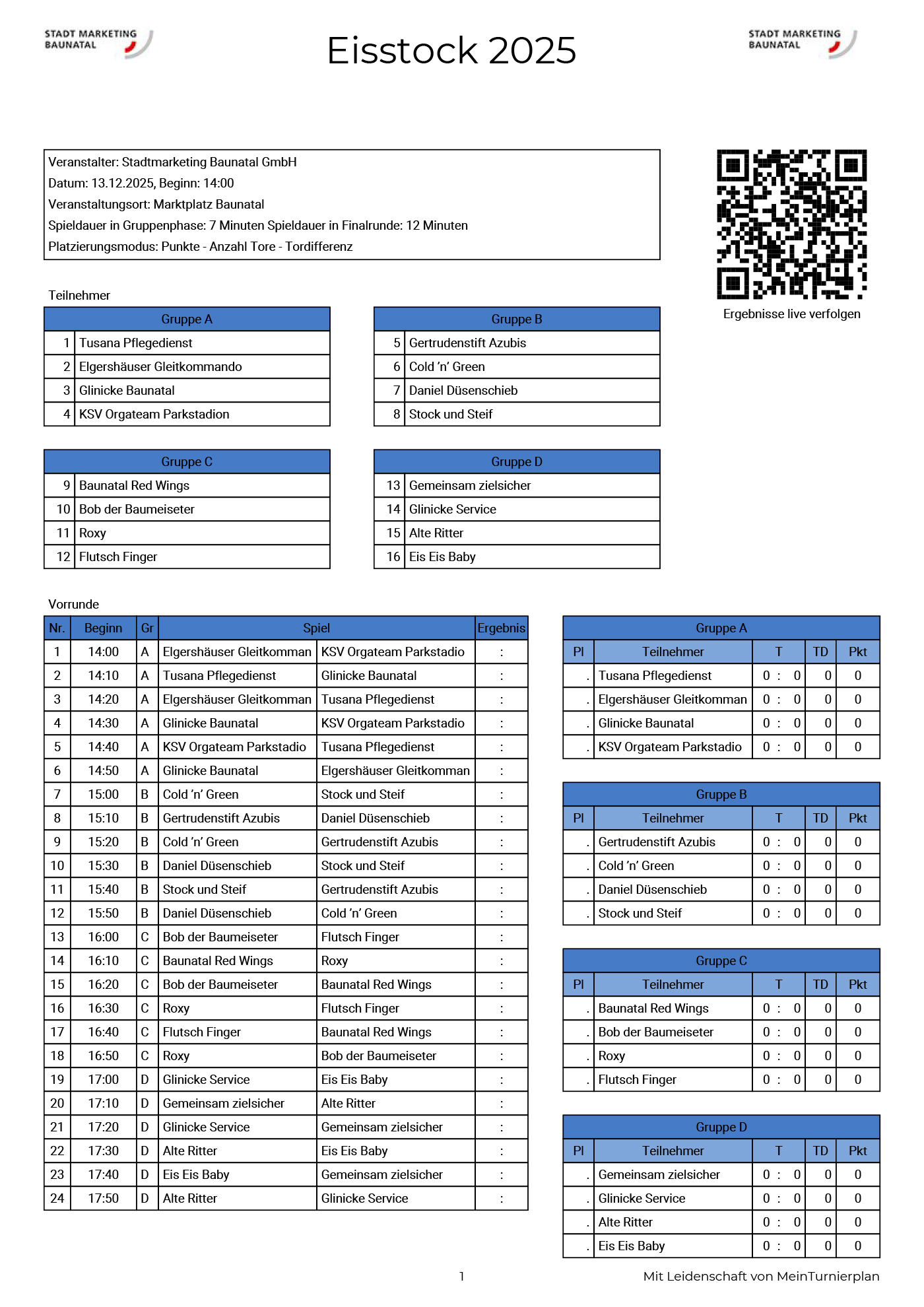 STADT MARKETING BAUNATAL

Eisstock 2025

STADT MARKETING BAUNATAL

Veranstalter: Stadtmarketing Baunatal GmbH
Datum: 13.12.2025, Beginn: 14:00
Veranstaltungsort: Marktplatz Baunatal
Spieldauer in Gruppenphase: 7 Minuten Spieldauer in Finalrunde: 12 Minuten
Platzierungsmodus: Punkte - Anzahl Tore - Tordifferenz

Ergebnisse live verfolgen

Teilnehmer

| Gruppe A | |
|---|---|
| 1 | Tusana Pflegedienst |
| 2 | Elgershäuser Gleitkommando |
| 3 | Glinicke Baunatal |
| 4 | KSV Orgateam Parkstadion |

| Gruppe B | |
|---|---|
| 5 | Gertrudenstift Azubis |
| 6 | Cold 'n' Green |
| 7 | Daniel Düsenschieb |
| 8 | Stock und Steif |

| Gruppe C | |
|---|---|
| 9 | Baunatal Red Wings |
| 10 | Bob der Baumeiseter |
| 11 | Roxy |
| 12 | Flutsch Finger |

| Gruppe D | |
|---|---|
| 13 | Gemeinsam zielsicher |
| 14 | Glinicke Service |
| 15 | Alte Ritter |
| 16 | Eis Eis Baby |

Vorrunde

| Nr. | Beginn | Gr | Spiel | | Ergebnis |
|---|---|---|---|---|---|
| 1 | 14:00 | A | Elgershäuser Gleitkomman | KSV Orgateam Parkstadio | : |
| 2 | 14:10 | A | Tusana Pflegedienst | Glinicke Baunatal | : |
| 3 | 14:20 | A | Elgershäuser Gleitkomman | Tusana Pflegedienst | : |
| 4 | 14:30 | A | Glinicke Baunatal | KSV Orgateam Parkstadio | : |
| 5 | 14:40 | A | KSV Orgateam Parkstadio | Tusana Pflegedienst | : |
| 6 | 14:50 | A | Glinicke Baunatal | Elgershäuser Gleitkomman | : |
| 7 | 15:00 | B | Cold 'n' Green | Stock und Steif | : |
| 8 | 15:10 | B | Gertrudenstift Azubis | Daniel Düsenschieb | : |
| 9 | 15:20 | B | Cold 'n' Green | Gertrudenstift Azubis | : |
| 10 | 15:30 | B | Daniel Düsenschieb | Stock und Steif | : |
| 11 | 15:40 | B | Stock und Steif | Gertrudenstift Azubis | : |
| 12 | 15:50 | B | Daniel Düsenschieb | Cold 'n' Green | : |
| 13 | 16:00 | C | Bob der Baumeiseter | Flutsch Finger | : |
| 14 | 16:10 | C | Baunatal Red Wings | Roxy | : |
| 15 | 16:20 | C | Bob der Baumeiseter | Baunatal Red Wings | : |
| 16 | 16:30 | C | Roxy | Flutsch Finger | : |
| 17 | 16:40 | C | Flutsch Finger | Baunatal Red Wings | : |
| 18 | 16:50 | C | Roxy | Bob der Baumeiseter | : |
| 19 | 17:00 | D | Glinicke Service | Eis Eis Baby | : |
| 20 | 17:10 | D | Gemeinsam zielsicher | Alte Ritter | : |
| 21 | 17:20 | D | Glinicke Service | Gemeinsam zielsicher | : |
| 22 | 17:30 | D | Alte Ritter | Eis Eis Baby | : |
| 23 | 17:40 | D | Eis Eis Baby | Gemeinsam zielsicher | : |
| 24 | 17:50 | D | Alte Ritter | Glinicke Service | : |

Gruppe A
| Pl | Teilnehmer | T | TD | Pkt |
|---|---|---|---|---|
| . | Tusana Pflegedienst | 0 : 0 | 0 | 0 |
| . | Elgershäuser Gleitkomman | 0 : 0 | 0 | 0 |
| . | Glinicke Baunatal | 0 : 0 | 0 | 0 |
| . | KSV Orgateam Parkstadio | 0 : 0 | 0 | 0 |

Gruppe B
| Pl | Teilnehmer | T | TD | Pkt |
|---|---|---|---|---|
| . | Gertrudenstift Azubis | 0 : 0 | 0 | 0 |
| . | Cold 'n' Green | 0 : 0 | 0 | 0 |
| . | Daniel Düsenschieb | 0 : 0 | 0 | 0 |
| . | Stock und Steif | 0 : 0 | 0 | 0 |

Gruppe C
| Pl | Teilnehmer | T | TD | Pkt |
|---|---|---|---|---|
| . | Baunatal Red Wings | 0 : 0 | 0 | 0 |
| . | Bob der Baumeiseter | 0 : 0 | 0 | 0 |
| . | Roxy | 0 : 0 | 0 | 0 |
| . | Flutsch Finger | 0 : 0 | 0 | 0 |

Gruppe D
| Pl | Teilnehmer | T | TD | Pkt |
|---|---|---|---|---|
| . | Gemeinsam zielsicher | 0 : 0 | 0 | 0 |
| . | Glinicke Service | 0 : 0 | 0 | 0 |
| . | Alte Ritter | 0 : 0 | 0 | 0 |
| . | Eis Eis Baby | 0 : 0 | 0 | 0 |

1

Mit Leidenschaft von MeinTurnierplan